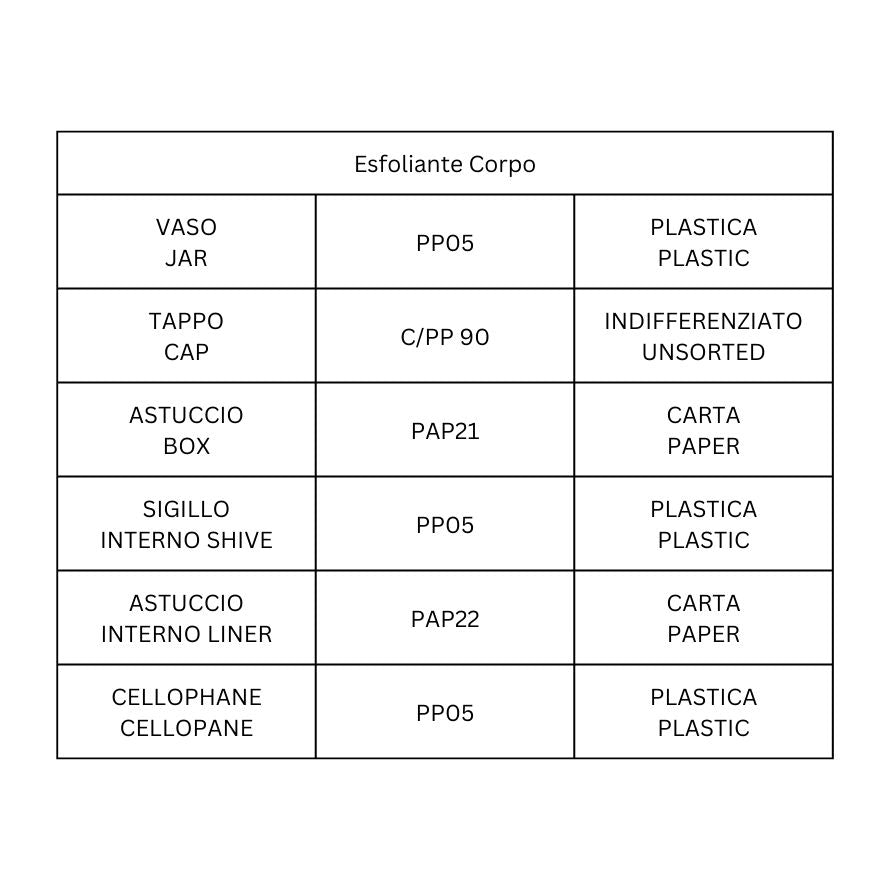 | Esfoliante Corpo | | |
|---|---|---|
| VASO JAR | PP05 | PLASTICA PLASTIC |
| TAPPO CAP | C/PP 90 | INDIFFERENZIATO UNSORTED |
| ASTUCCIO BOX | PAP21 | CARTA PAPER |
| SIGILLO INTERNO SHIVE | PP05 | PLASTICA PLASTIC |
| ASTUCCIO INTERNO LINER | PAP22 | CARTA PAPER |
| CELLOPHANE CELLOPANE | PP05 | PLASTICA PLASTIC |